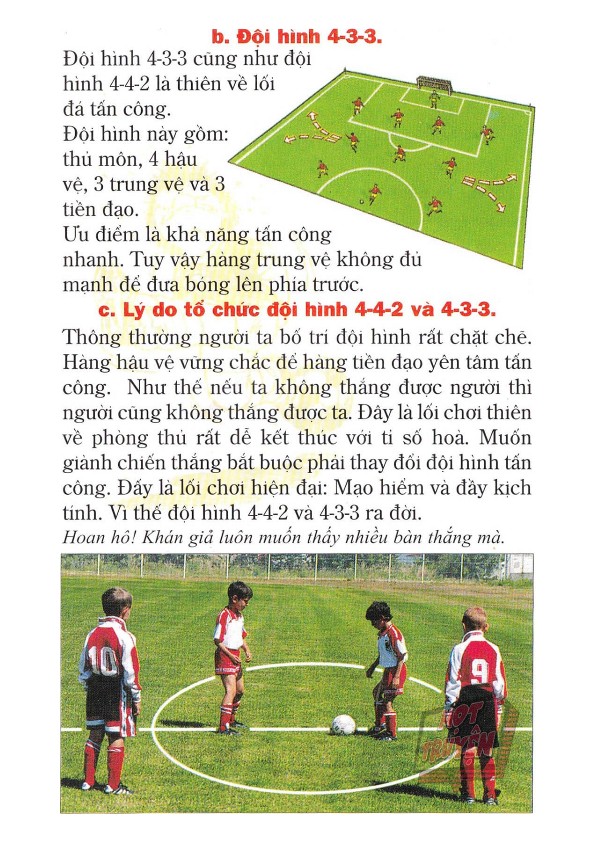 b. Đội hình 4-3-3.

Đội hình 4-3-3 cũng như đội hình 4-4-2 là thiên về lối đá tấn công.
Đội hình này gồm: thủ môn, 4 hậu vệ, 3 trung vệ và 3 tiền đạo.
Ưu điểm là khả năng tấn công nhanh. Tuy vậy hàng trung vệ không đủ mạnh để đưa bóng lên phía trước.

c. Lý do tổ chức đội hình 4-4-2 và 4-3-3.

Thông thường người ta bố trí đội hình rất chặt chẽ. Hàng hậu vệ vững chắc để hàng tiền đạo yên tâm tấn công. Như thế nếu ta không thắng được người thì người cũng không thắng được ta. Đây là lối chơi thiên về phòng thủ rất dễ kết thúc với tỉ số hoà. Muốn giành chiến thắng bắt buộc phải thay đổi đội hình tấn công. Đấy là lối chơi hiện đại: Mạo hiểm và đầy kịch tính. Vì thế đội hình 4-4-2 và 4-3-3 ra đời.

Hoan hô! Khán giả luôn muốn thấy nhiều bàn thắng mà.

10

9

HOT TRUYỆN